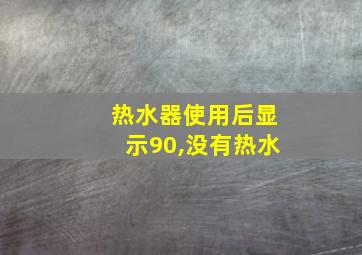 热水器使用后显示90,没有热水